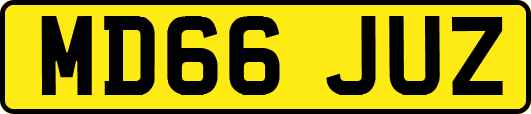 MD66 JUZ